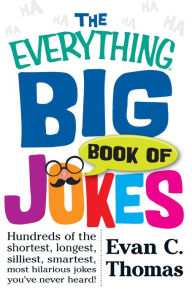 HA HA HA HA HA HA

THE EVERYTHING® BIG BOOK OF JOKES

Hundreds of the shortest, longest, silliest, smartest, most hilarious jokes you've never heard!

Evan C. Thomas